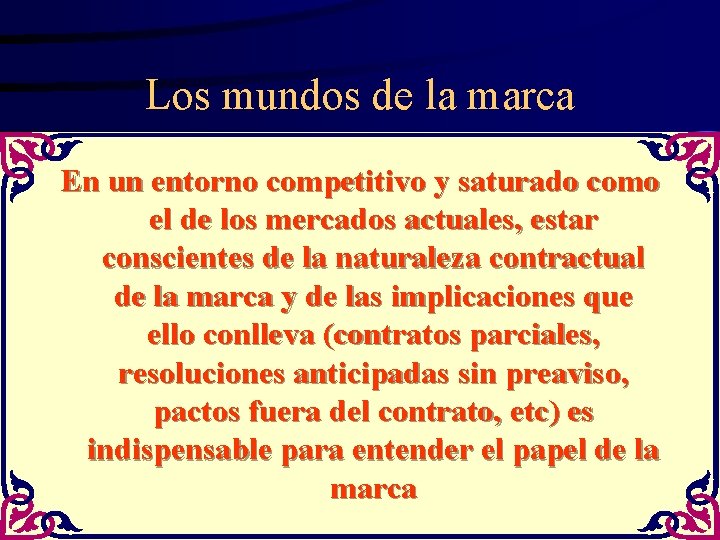 Los mundos de la marca

En un entorno competitivo y saturado como el de los mercados actuales, estar conscientes de la naturaleza contractual de la marca y de las implicaciones que ello conlleva (contratos parciales, resoluciones anticipadas sin preaviso, pactos fuera del contrato, etc) es indispensable para entender el papel de la marca